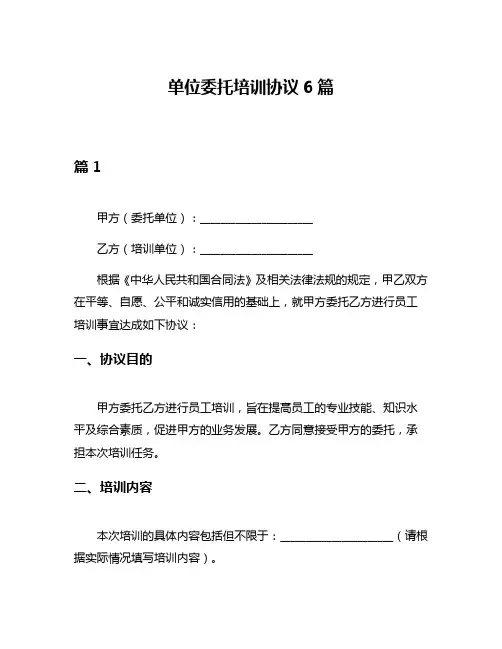 单位委托培训协议 6 篇

篇 1

甲方（委托单位）：____________________

乙方（培训单位）：____________________

根据《中华人民共和国合同法》及相关法律法规的规定，甲乙双方在平等、自愿、公平和诚实信用的基础上，就甲方委托乙方进行员工培训事宜达成如下协议：

一、协议目的

甲方委托乙方进行员工培训，旨在提高员工的专业技能、知识水平及综合素质，促进甲方的业务发展。乙方同意接受甲方的委托，承担本次培训任务。

二、培训内容

本次培训的具体内容包括但不限于：____________________（请根据实际情况填写培训内容）。